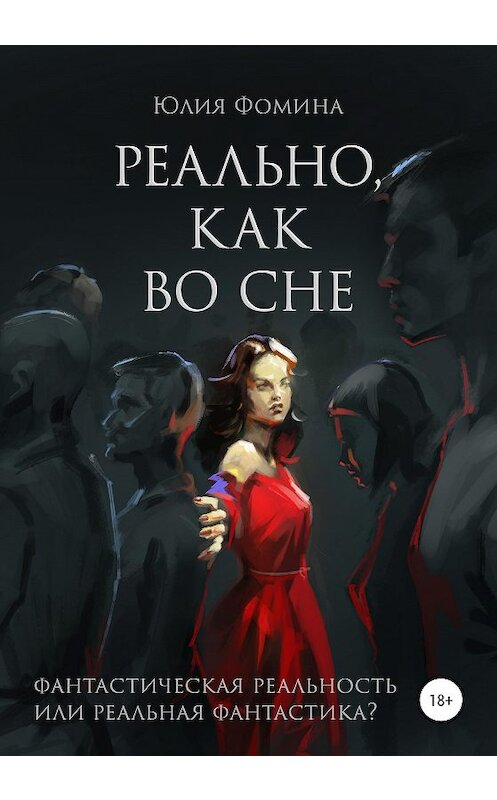 Юлия Фомина

РЕАЛЬНО, КАК ВО СНЕ

ФАНТАСТИЧЕСКАЯ РЕАЛЬНОСТЬ ИЛИ РЕАЛЬНАЯ ФАНТАСТИКА?

18+